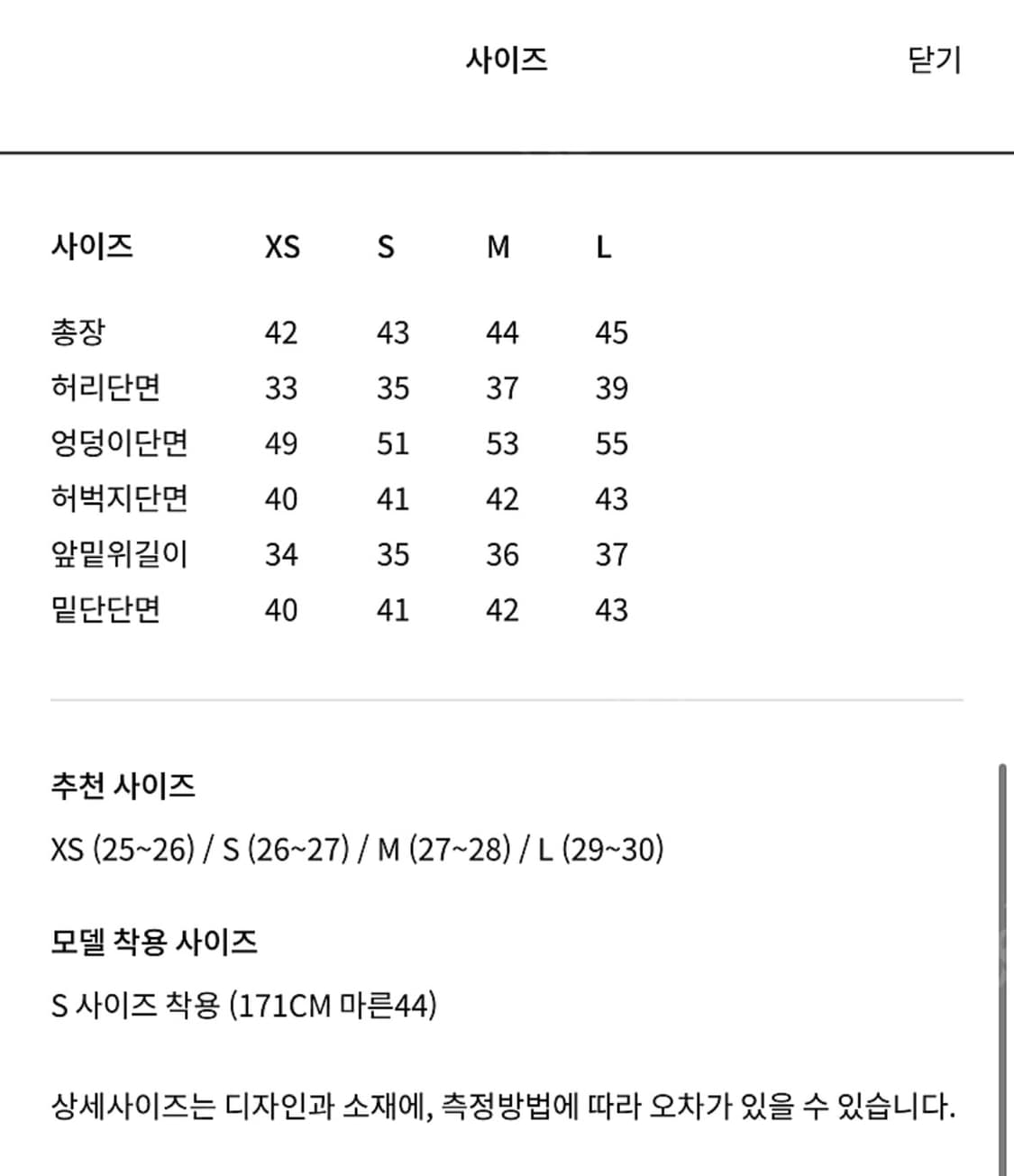 사이즈

닫기

| 사이즈 | XS | S | M | L |
|---|---|---|---|---|
| 총장 | 42 | 43 | 44 | 45 |
| 허리단면 | 33 | 35 | 37 | 39 |
| 엉덩이단면 | 49 | 51 | 53 | 55 |
| 허벅지단면 | 40 | 41 | 42 | 43 |
| 앞밑위길이 | 34 | 35 | 36 | 37 |
| 밑단단면 | 40 | 41 | 42 | 43 |

추천 사이즈

XS (25~26) / S (26~27) / M (27~28) / L (29~30)

모델 착용 사이즈

S 사이즈 착용 (171CM 마른44)

상세사이즈는 디자인과 소재에, 측정방법에 따라 오차가 있을 수 있습니다.